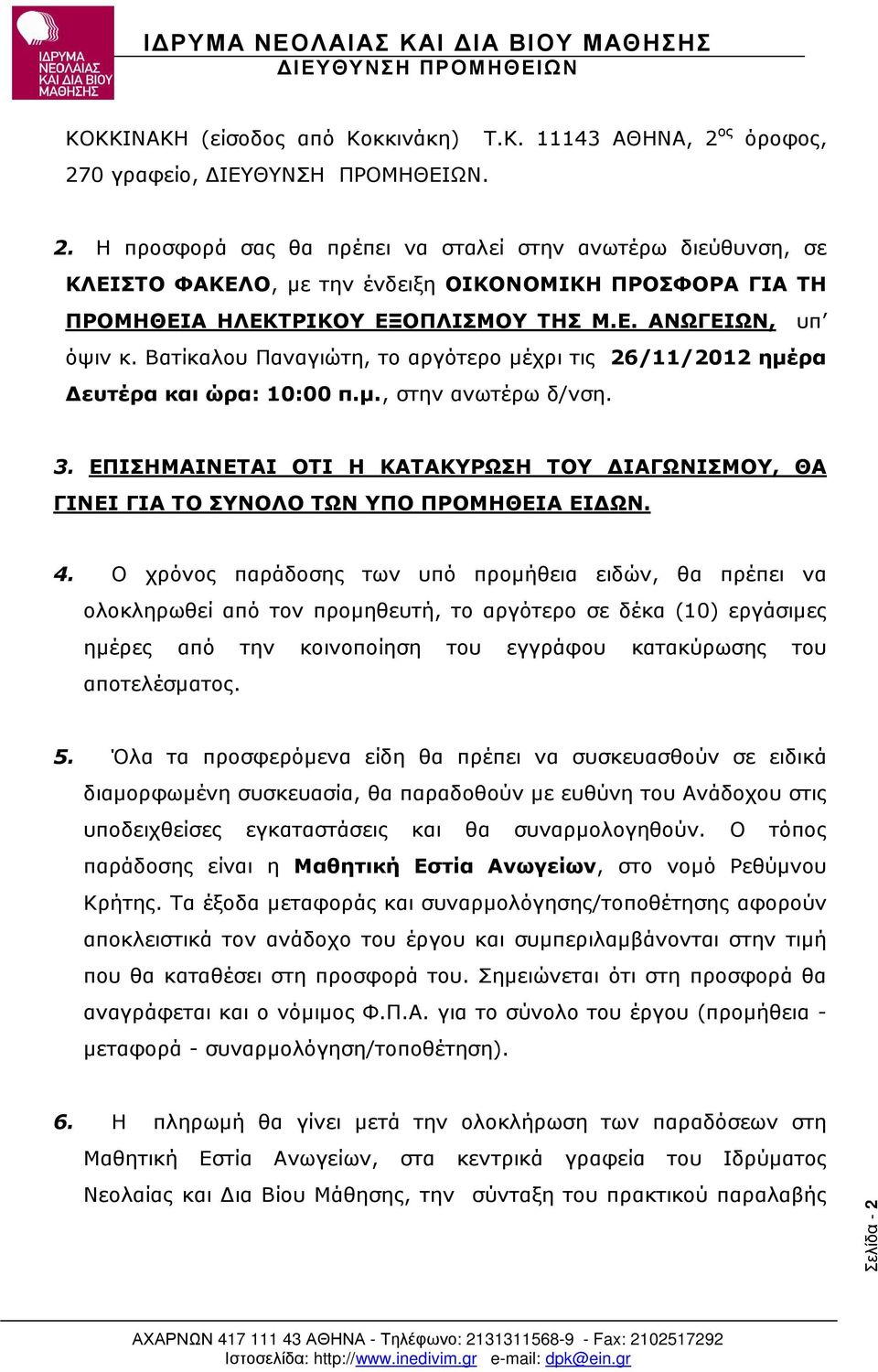 ΙΔΡΥΜΑ ΝΕΟΛΑΙΑΣ ΚΑΙ ΔΙΑ ΒΙΟΥ ΜΑΘΗΣΗΣ

ΙΔΡΥΜΑ ΝΕΟΛΑΙΑΣ ΚΑΙ ΔΙΑ ΒΙΟΥ ΜΑΘΗΣΗΣ
ΔΙΕΥΘΥΝΣΗ ΠΡΟΜΗΘΕΙΩΝ

ΚΟΚΚΙΝΑΚΗ (είσοδος από Κοκκινάκη) Τ.Κ. 11143 ΑΘΗΝΑ, 2$^{ος}$ όροφος, 270 γραφείο, ΔΙΕΥΘΥΝΣΗ ΠΡΟΜΗΘΕΙΩΝ.

2. Η προσφορά σας θα πρέπει να σταλεί στην ανωτέρω διεύθυνση, σε ΚΛΕΙΣΤΟ ΦΑΚΕΛΟ, με την ένδειξη ΟΙΚΟΝΟΜΙΚΗ ΠΡΟΣΦΟΡΑ ΓΙΑ ΤΗ ΠΡΟΜΗΘΕΙΑ ΗΛΕΚΤΡΙΚΟΥ ΕΞΟΠΛΙΣΜΟΥ ΤΗΣ Μ.Ε. ΑΝΩΓΕΙΩΝ, υπ' όψιν κ. Βατίκαλου Παναγιώτη, το αργότερο μέχρι τις 26/11/2012 ημέρα Δευτέρα και ώρα: 10:00 π.μ., στην ανωτέρω δ/νση.

3. ΕΠΙΣΗΜΑΙΝΕΤΑΙ ΟΤΙ Η ΚΑΤΑΚΥΡΩΣΗ ΤΟΥ ΔΙΑΓΩΝΙΣΜΟΥ, ΘΑ ΓΙΝΕΙ ΓΙΑ ΤΟ ΣΥΝΟΛΟ ΤΩΝ ΥΠΟ ΠΡΟΜΗΘΕΙΑ ΕΙΔΩΝ.

4. Ο χρόνος παράδοσης των υπό προμήθεια ειδών, θα πρέπει να ολοκληρωθεί από τον προμηθευτή, το αργότερο σε δέκα (10) εργάσιμες ημέρες από την κοινοποίηση του εγγράφου κατακύρωσης του αποτελέσματος.

5. Όλα τα προσφερόμενα είδη θα πρέπει να συσκευασθούν σε ειδικά διαμορφωμένη συσκευασία, θα παραδοθούν με ευθύνη του Ανάδοχου στις υποδειχθείσες εγκαταστάσεις και θα συναρμολογηθούν. Ο τόπος παράδοσης είναι η Μαθητική Εστία Ανωγείων, στο νομό Ρεθύμνου Κρήτης. Τα έξοδα μεταφοράς και συναρμολόγησης/τοποθέτησης αφορούν αποκλειστικά τον ανάδοχο του έργου και συμπεριλαμβάνονται στην τιμή που θα καταθέσει στη προσφορά του. Σημειώνεται ότι στη προσφορά θα αναγράφεται και ο νόμιμος Φ.Π.Α. για το σύνολο του έργου (προμήθεια - μεταφορά - συναρμολόγηση/τοποθέτηση).

6. Η πληρωμή θα γίνει μετά την ολοκλήρωση των παραδόσεων στη Μαθητική Εστία Ανωγείων, στα κεντρικά γραφεία του Ιδρύματος Νεολαίας και Δια Βίου Μάθησης, την σύνταξη του πρακτικού παραλαβής

Σελίδα - 2

ΑΧΑΡΝΩΝ 417 111 43 ΑΘΗΝΑ - Τηλέφωνο: 2131311568-9 - Fax: 2102517292
Ιστοσελίδα: http://www.inedivim.gr e-mail: dpk@ein.gr